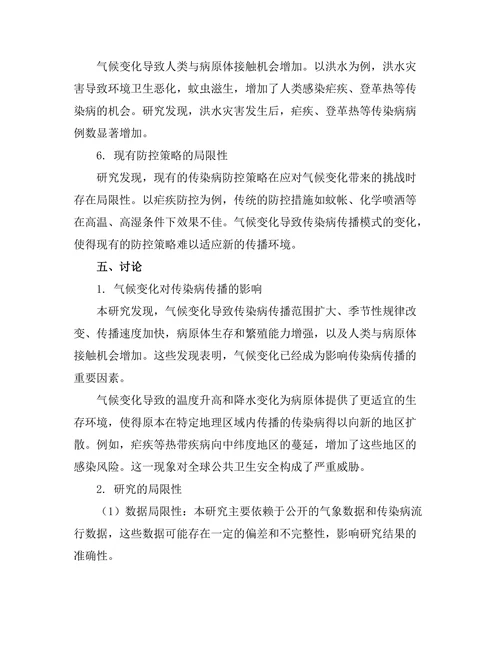 气候变化导致人类与病原体接触机会增加。以洪水为例，洪水灾害导致环境卫生恶化，蚊虫滋生，增加了人类感染疟疾、登革热等传染病的机会。研究发现，洪水灾害发生后，疟疾、登革热等传染病病例数显著增加。

6. 现有防控策略的局限性

研究发现，现有的传染病防控策略在应对气候变化带来的挑战时存在局限性。以疟疾防控为例，传统的防控措施如蚊帐、化学喷洒等在高温、高湿条件下效果不佳。气候变化导致传染病传播模式的变化，使得现有的防控策略难以适应新的传播环境。

五、讨论

1. 气候变化对传染病传播的影响

本研究发现，气候变化导致传染病传播范围扩大、季节性规律改变、传播速度加快，病原体生存和繁殖能力增强，以及人类与病原体接触机会增加。这些发现表明，气候变化已经成为影响传染病传播的重要因素。

气候变化导致的温度升高和降水变化为病原体提供了更适宜的生存环境，使得原本在特定地理区域内传播的传染病得以向新的地区扩散。例如，疟疾等热带疾病向中纬度地区的蔓延，增加了这些地区的感染风险。这一现象对全球公共卫生安全构成了严重威胁。

2. 研究的局限性

（1）数据局限性：本研究主要依赖于公开的气象数据和传染病流行数据，这些数据可能存在一定的偏差和不完整性，影响研究结果的准确性。